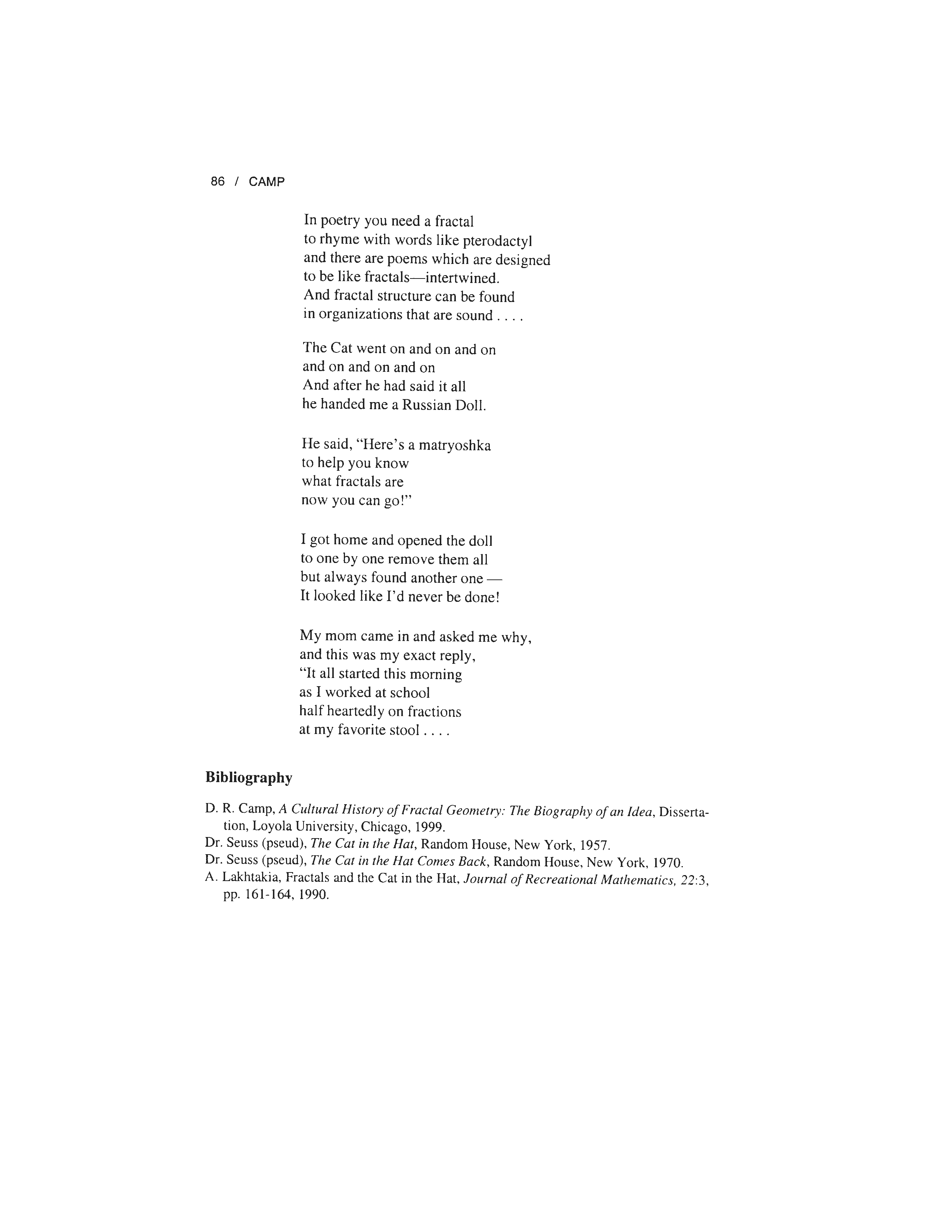 86 / CAMP

In poetry you need a fractal
to rhyme with words like pterodactyl
and there are poems which are designed
to be like fractals—intertwined.
And fractal structure can be found
in organizations that are sound . . . .

The Cat went on and on and on
and on and on and on
And after he had said it all
he handed me a Russian Doll.

He said, "Here's a matryoshka
to help you know
what fractals are
now you can go!"

I got home and opened the doll
to one by one remove them all
but always found another one —
It looked like I'd never be done!

My mom came in and asked me why,
and this was my exact reply,
"It all started this morning
as I worked at school
half heartedly on fractions
at my favorite stool . . . .

Bibliography

D. R. Camp, A Cultural History of Fractal Geometry: The Biography of an Idea, Dissertation, Loyola University, Chicago, 1999.
Dr. Seuss (pseud), The Cat in the Hat, Random House, New York, 1957.
Dr. Seuss (pseud), The Cat in the Hat Comes Back, Random House, New York, 1970.
A. Lakhtakia, Fractals and the Cat in the Hat, Journal of Recreational Mathematics, 22:3, pp. 161-164, 1990.